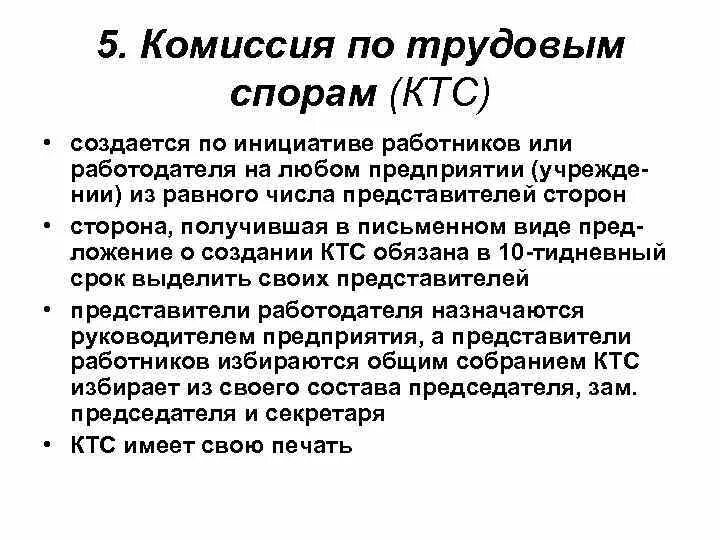 5. Комиссия по трудовым спорам (КТС)

• создается по инициативе работников или работодателя на любом предприятии (учреждении) из равного числа представителей сторон
• сторона, получившая в письменном виде предложение о создании КТС обязана в 10-тидневный срок выделить своих представителей
• представители работодателя назначаются руководителем предприятия, а представители работников избираются общим собранием КТС избирает из своего состава председателя, зам. председателя и секретаря
• КТС имеет свою печать